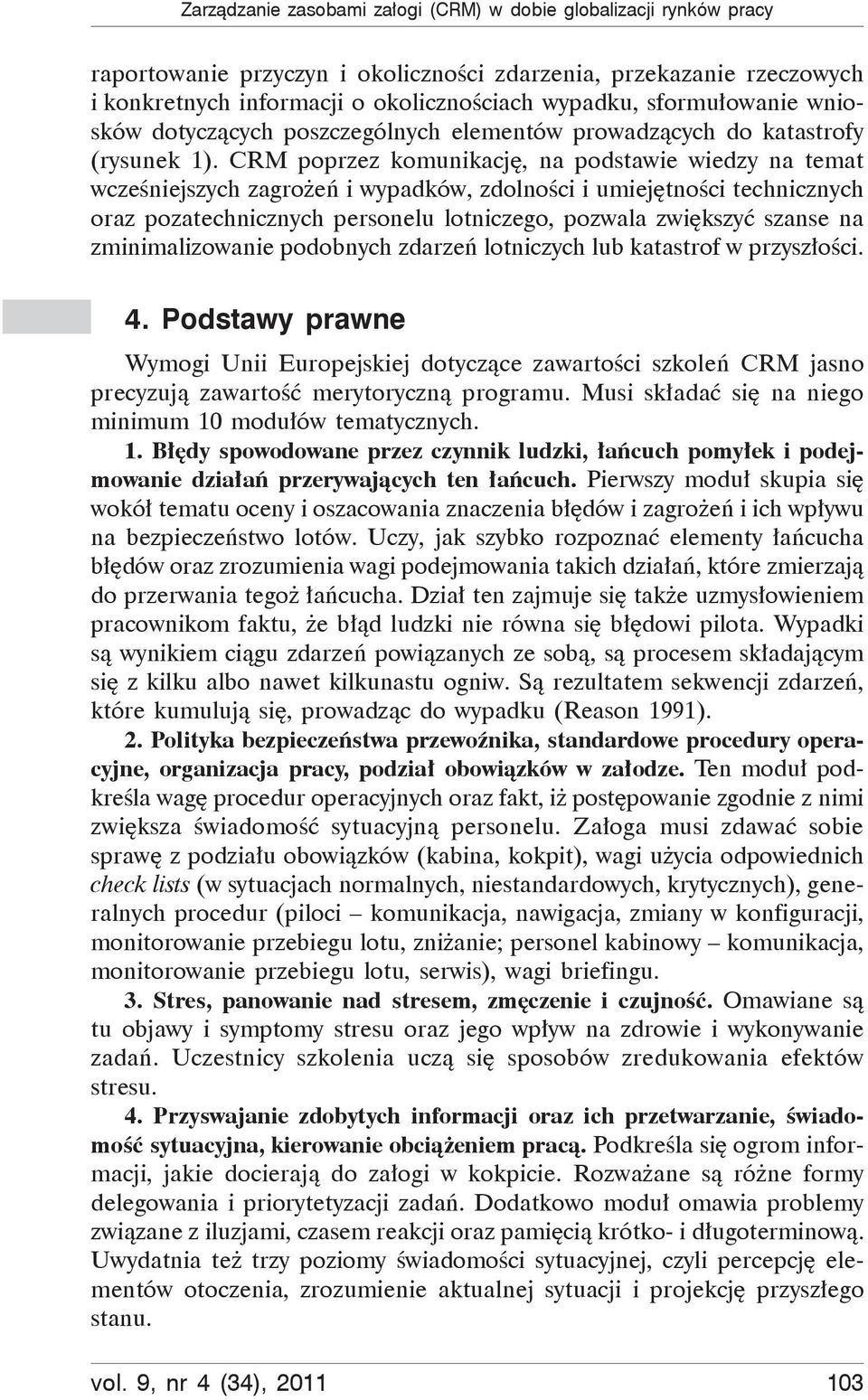 Zarządzanie zasobami załogi (CRM) w dobie globalizacji rynków pracy

raportowanie przyczyn i okoliczności zdarzenia, przekazanie rzeczowych i konkretnych informacji o okolicznościach wypadku, sformułowanie wniosków dotyczących poszczególnych elementów prowadzących do katastrofy (rysunek 1). CRM poprzez komunikację, na podstawie wiedzy na temat wcześniejszych zagrożeń i wypadków, zdolności i umiejętności technicznych oraz pozatechnicznych personelu lotniczego, pozwala zwiększyć szanse na zminimalizowanie podobnych zdarzeń lotniczych lub katastrof w przyszłości.

4. Podstawy prawne

Wymogi Unii Europejskiej dotyczące zawartości szkoleń CRM jasno precyzują zawartość merytoryczną programu. Musi składać się na niego minimum 10 modułów tematycznych.

1. Błędy spowodowane przez czynnik ludzki, łańcuch pomyłek i podejmowanie działań przerywających ten łańcuch. Pierwszy moduł skupia się wokół tematu oceny i oszacowania znaczenia błędów i zagrożeń i ich wpływu na bezpieczeństwo lotów. Uczy, jak szybko rozpoznać elementy łańcucha błędów oraz zrozumienia wagi podejmowania takich działań, które zmierzają do przerwania tegoż łańcucha. Dział ten zajmuje się także uzmysłowieniem pracownikom faktu, że błąd ludzki nie równa się błędowi pilota. Wypadki są wynikiem ciągu zdarzeń powiązanych ze sobą, są procesem składającym się z kilku albo nawet kilkunastu ogniw. Są rezultatem sekwencji zdarzeń, które kumulują się, prowadząc do wypadku (Reason 1991).

2. Polityka bezpieczeństwa przewoźnika, standardowe procedury operacyjne, organizacja pracy, podział obowiązków w załodze. Ten moduł podkreśla wagę procedur operacyjnych oraz fakt, iż postępowanie zgodnie z nimi zwiększa świadomość sytuacyjną personelu. Załoga musi zdawać sobie sprawę z podziału obowiązków (kabina, kokpit), wagi użycia odpowiednich check lists (w sytuacjach normalnych, niestandardowych, krytycznych), generalnych procedur (piloci – komunikacja, nawigacja, zmiany w konfiguracji, monitorowanie przebiegu lotu, zniżanie; personel kabinowy – komunikacja, monitorowanie przebiegu lotu, serwis), wagi briefingu.

3. Stres, panowanie nad stresem, zmęczenie i czujność. Omawiane są tu objawy i symptomy stresu oraz jego wpływ na zdrowie i wykonywanie zadań. Uczestnicy szkolenia uczą się sposobów zredukowania efektów stresu.

4. Przyswajanie zdobytych informacji oraz ich przetwarzanie, świadomość sytuacyjna, kierowanie obciążeniem pracą. Podkreśla się ogrom informacji, jakie docierają do załogi w kokpicie. Rozważane są różne formy delegowania i priorytetyzacji zadań. Dodatkowo moduł omawia problemy związane z iluzjami, czasem reakcji oraz pamięcią krótko- i długoterminową. Uwydatnia też trzy poziomy świadomości sytuacyjnej, czyli percepcję elementów otoczenia, zrozumienie aktualnej sytuacji i projekcję przyszłego stanu.

vol. 9, nr 4 (34), 2011 103